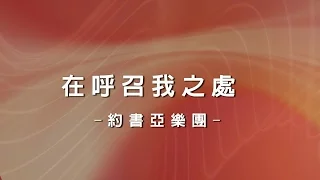 在呼召我之處

-約書亞樂團-